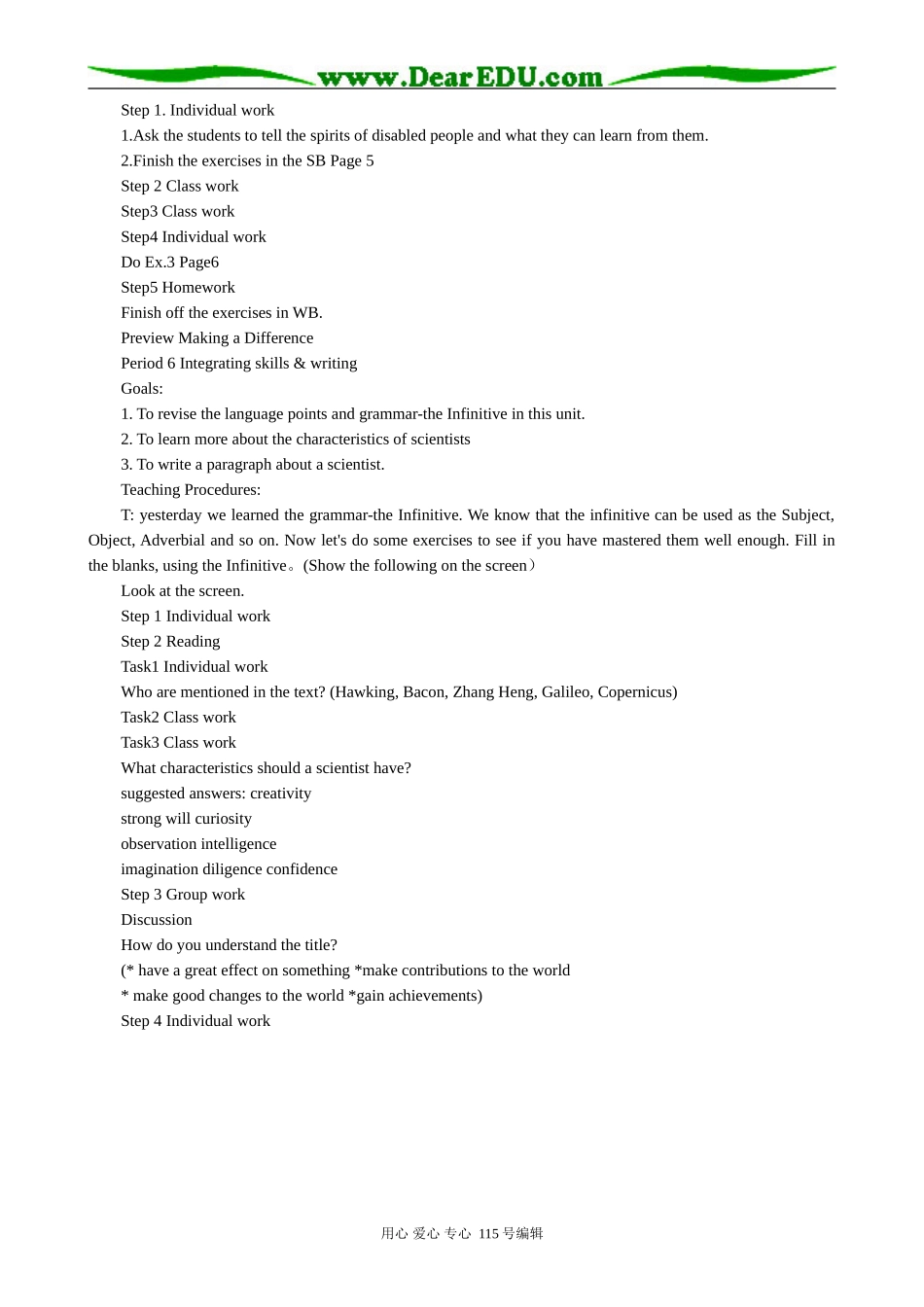 www.DearEDU.com

Step 1. Individual work

1.Ask the students to tell the spirits of disabled people and what they can learn from them.

2.Finish the exercises in the SB Page 5

Step 2 Class work

Step3 Class work

Step4 Individual work

Do Ex.3 Page6

Step5 Homework

Finish off the exercises in WB.

Preview Making a Difference

Period 6 Integrating skills & writing

Goals:

1. To revise the language points and grammar-the Infinitive in this unit.

2. To learn more about the characteristics of scientists

3. To write a paragraph about a scientist.

Teaching Procedures:

T: yesterday we learned the grammar-the Infinitive. We know that the infinitive can be used as the Subject, Object, Adverbial and so on. Now let's do some exercises to see if you have mastered them well enough. Fill in the blanks, using the Infinitive。(Show the following on the screen）

Look at the screen.

Step 1 Individual work

Step 2 Reading

Task1 Individual work

Who are mentioned in the text? (Hawking, Bacon, Zhang Heng, Galileo, Copernicus)

Task2 Class work

Task3 Class work

What characteristics should a scientist have?

suggested answers: creativity

strong will curiosity

observation intelligence

imagination diligence confidence

Step 3 Group work

Discussion

How do you understand the title?

(* have a great effect on something *make contributions to the world

* make good changes to the world *gain achievements)

Step 4 Individual work

用心 爱心 专心 115号编辑